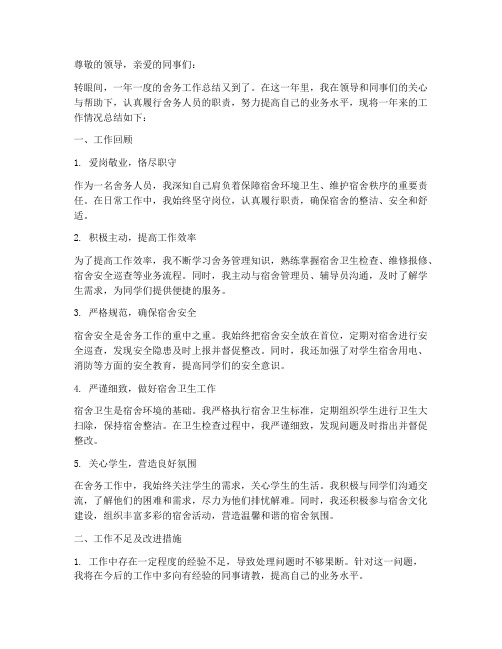 尊敬的领导，亲爱的同事们：

转眼间，一年一度的舍务工作总结又到了。在这一年里，我在领导和同事们的关心与帮助下，认真履行舍务人员的职责，努力提高自己的业务水平，现将一年来的工作情况总结如下：

一、工作回顾

1. 爱岗敬业，恪尽职守

作为一名舍务人员，我深知自己肩负着保障宿舍环境卫生、维护宿舍秩序的重要责任。在日常工作中，我始终坚守岗位，认真履行职责，确保宿舍的整洁、安全和舒适。

2. 积极主动，提高工作效率

为了提高工作效率，我不断学习舍务管理知识，熟练掌握宿舍卫生检查、维修报修、宿舍安全巡查等业务流程。同时，我主动与宿舍管理员、辅导员沟通，及时了解学生需求，为同学们提供便捷的服务。

3. 严格规范，确保宿舍安全

宿舍安全是舍务工作的重中之重。我始终把宿舍安全放在首位，定期对宿舍进行安全巡查，发现安全隐患及时上报并督促整改。同时，我还加强了对学生宿舍用电、消防等方面的安全教育，提高同学们的安全意识。

4. 严谨细致，做好宿舍卫生工作

宿舍卫生是宿舍环境的基础。我严格执行宿舍卫生标准，定期组织学生进行卫生大扫除，保持宿舍整洁。在卫生检查过程中，我严谨细致，发现问题及时指出并督促整改。

5. 关心学生，营造良好氛围

在舍务工作中，我始终关注学生的需求，关心学生的生活。我积极与同学们沟通交流，了解他们的困难和需求，尽力为他们排忧解难。同时，我还积极参与宿舍文化建设，组织丰富多彩的宿舍活动，营造温馨和谐的宿舍氛围。

二、工作不足及改进措施

1. 工作中存在一定程度的经验不足，导致处理问题时不够果断。针对这一问题，我将在今后的工作中多向有经验的同事请教，提高自己的业务水平。